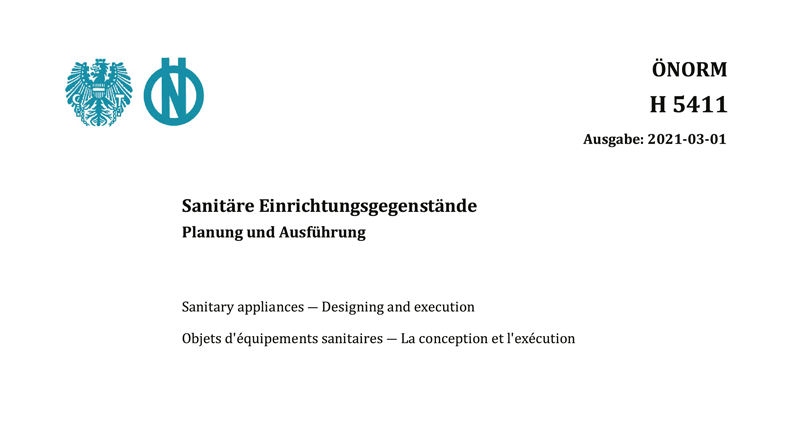 ÖNORM
H 5411
Ausgabe: 2021-03-01

Sanitäre Einrichtungsgegenstände
Planung und Ausführung

Sanitary appliances — Designing and execution

Objets d'équipements sanitaires — La conception et l'exécution